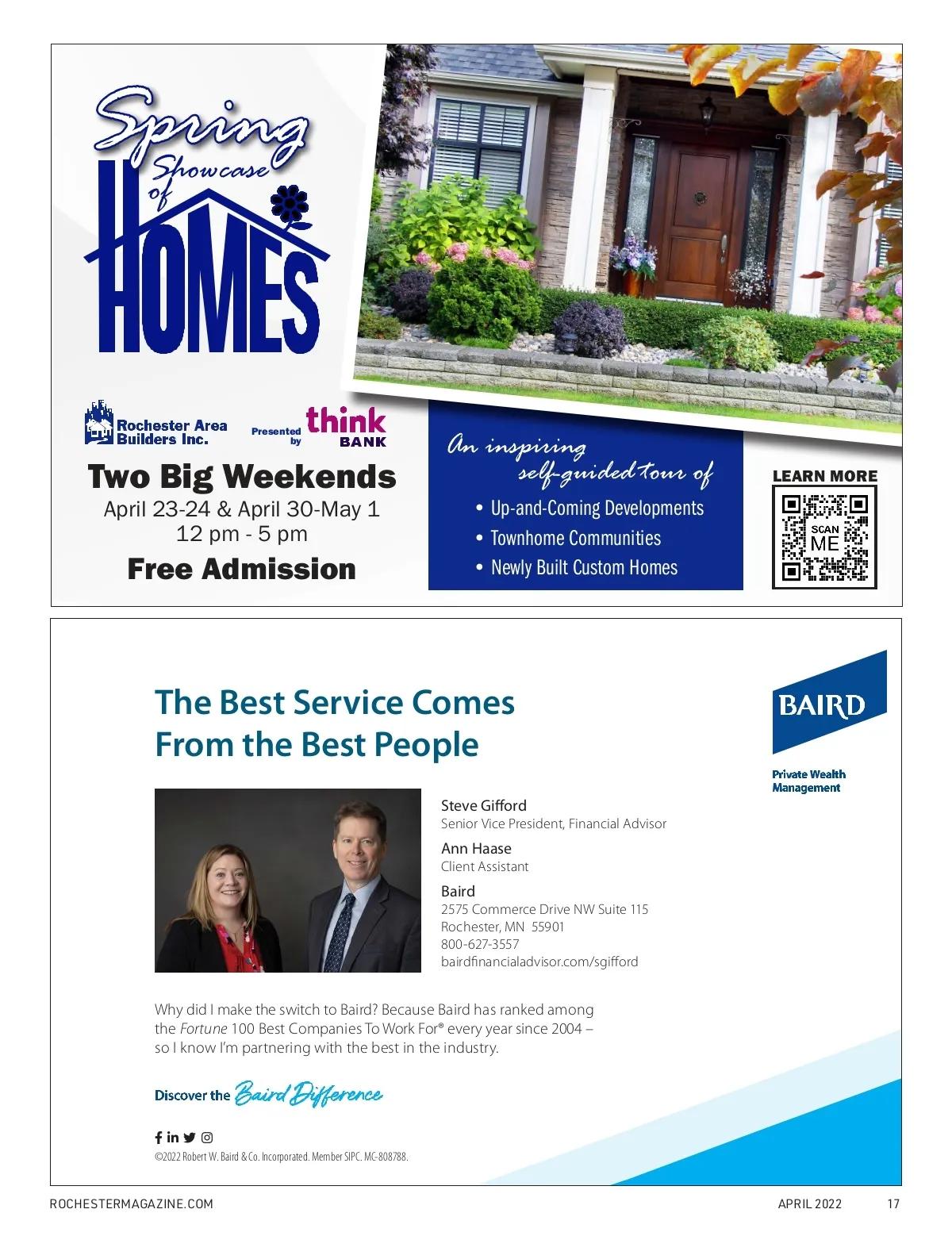 Spring Showcase of HOMES

Rochester Area Builders Inc.

Presented by think BANK

Two Big Weekends
April 23-24 & April 30-May 1
12 pm - 5 pm

Free Admission

An inspiring self-guided tour of
• Up-and-Coming Developments
• Townhome Communities
• Newly Built Custom Homes

LEARN MORE

SCAN ME

The Best Service Comes From the Best People

BAIRD

Private Wealth Management

Steve Gifford
Senior Vice President, Financial Advisor

Ann Haase
Client Assistant

Baird
2575 Commerce Drive NW Suite 115
Rochester, MN 55901
800-627-3557
bairdfinancialadvisor.com/sgifford

Why did I make the switch to Baird? Because Baird has ranked among the Fortune 100 Best Companies To Work For® every year since 2004 – so I know I'm partnering with the best in the industry.

Discover the Baird Difference

©2022 Robert W. Baird & Co. Incorporated. Member SIPC. MC-808788.

ROCHESTERMAGAZINE.COM

APRIL 2022 17